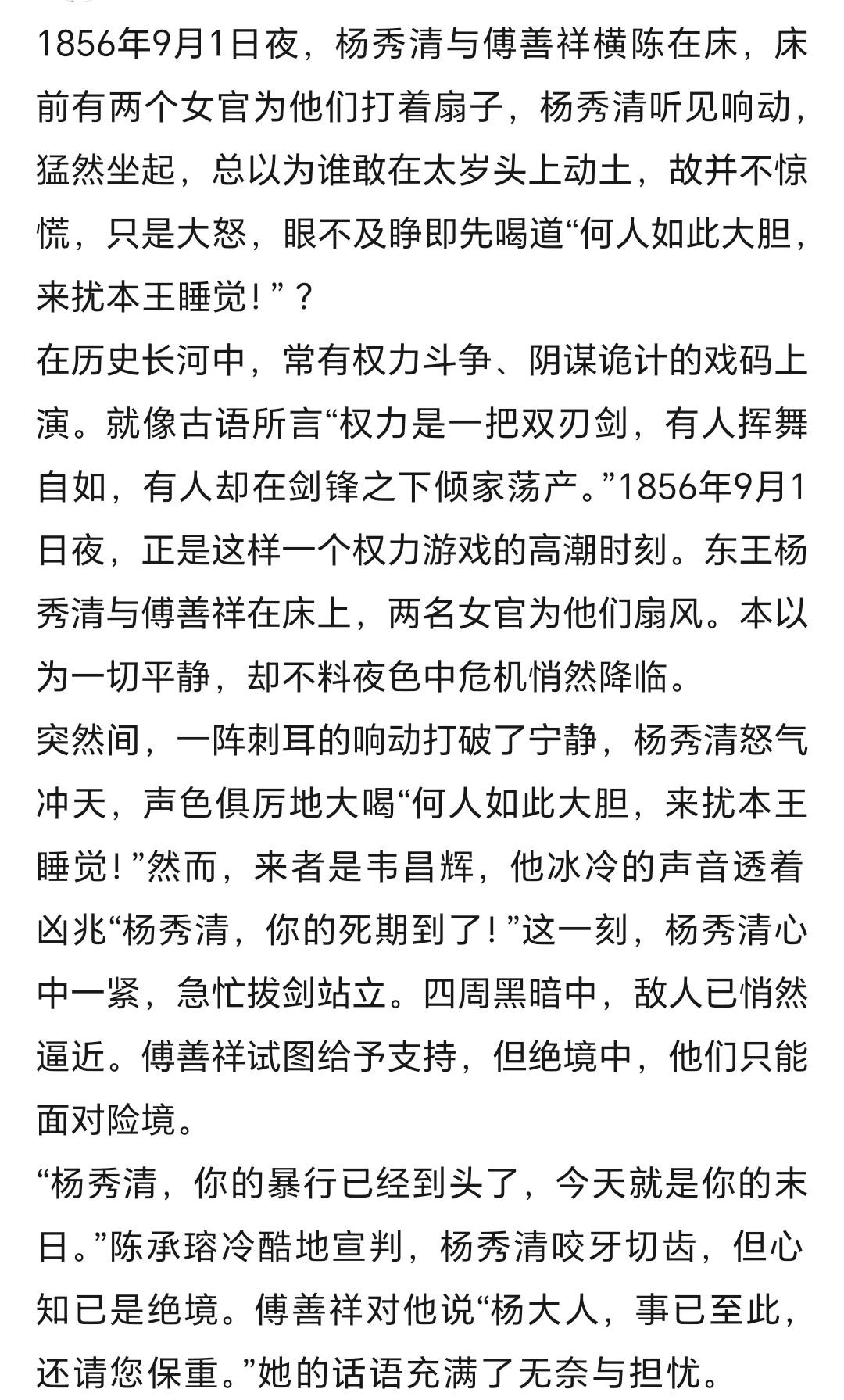 1856年9月1日夜，杨秀清与傅善祥横陈在床，床前有两个女官为他们打着扇子，杨秀清听见响动，猛然坐起，总以为谁敢在太岁头上动土，故并不惊慌，只是大怒，眼不及睁即先喝道“何人如此大胆，来扰本王睡觉！”？

在历史长河中，常有权力斗争、阴谋诡计的戏码上演。就像古语所言“权力是一把双刃剑，有人挥舞自如，有人却在剑锋之下倾家荡产。”1856年9月1日夜，正是这样一个权力游戏的高潮时刻。东王杨秀清与傅善祥在床上，两名女官为他们扇风。本以为一切平静，却不料夜色中危机悄然降临。

突然间，一阵刺耳的响动打破了宁静，杨秀清怒气冲天，声色俱厉地大喝“何人如此大胆，来扰本王睡觉！”然而，来者是韦昌辉，他冰冷的声音透着凶兆“杨秀清，你的死期到了！”这一刻，杨秀清心中一紧，急忙拔剑站立。四周黑暗中，敌人已悄然逼近。傅善祥试图给予支持，但绝境中，他们只能面对险境。

“杨秀清，你的暴行已经到头了，今天就是你的末日。”陈承瑢冷酷地宣判，杨秀清咬牙切齿，但心知已是绝境。傅善祥对他说“杨大人，事已至此，还请您保重。”她的话语充满了无奈与担忧。